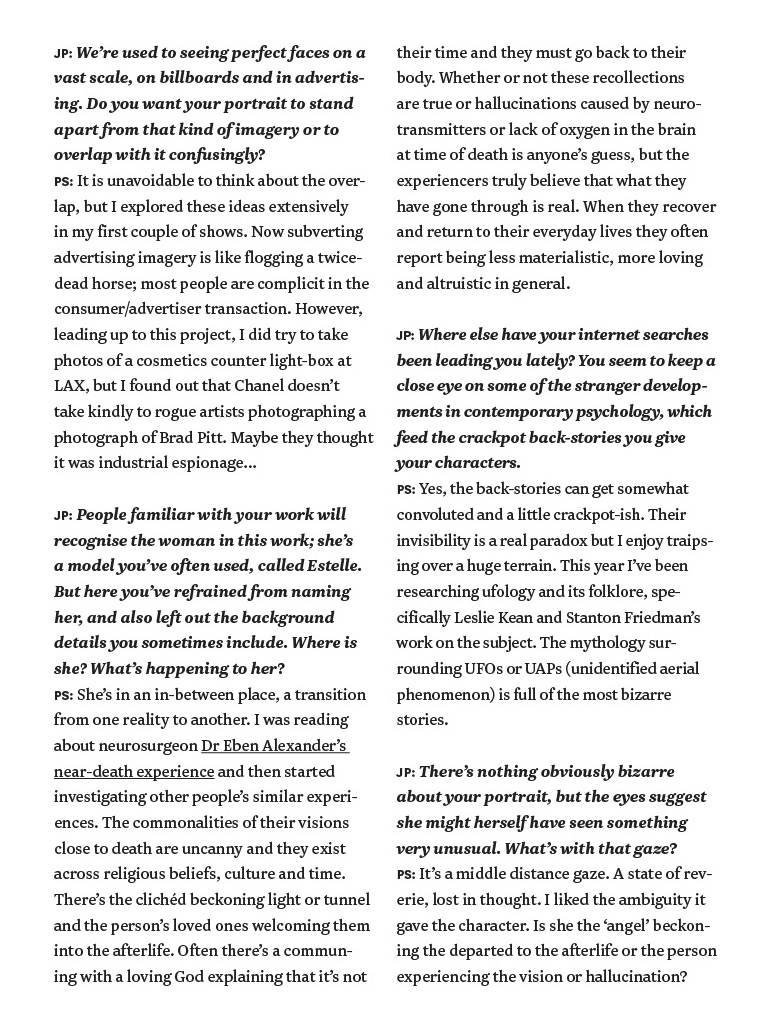 JP: We're used to seeing perfect faces on a vast scale, on billboards and in advertising. Do you want your portrait to stand apart from that kind of imagery or to overlap with it confusingly?
PS: It is unavoidable to think about the overlap, but I explored these ideas extensively in my first couple of shows. Now subverting advertising imagery is like flogging a twice-dead horse; most people are complicit in the consumer/advertiser transaction. However, leading up to this project, I did try to take photos of a cosmetics counter light-box at LAX, but I found out that Chanel doesn't take kindly to rogue artists photographing a photograph of Brad Pitt. Maybe they thought it was industrial espionage...

JP: People familiar with your work will recognise the woman in this work; she's a model you've often used, called Estelle. But here you've refrained from naming her, and also left out the background details you sometimes include. Where is she? What's happening to her?
PS: She's in an in-between place, a transition from one reality to another. I was reading about neurosurgeon Dr Eben Alexander's near-death experience and then started investigating other people's similar experiences. The commonalities of their visions close to death are uncanny and they exist across religious beliefs, culture and time. There's the clichéd beckoning light or tunnel and the person's loved ones welcoming them into the afterlife. Often there's a communing with a loving God explaining that it's not their time and they must go back to their body. Whether or not these recollections are true or hallucinations caused by neurotransmitters or lack of oxygen in the brain at time of death is anyone's guess, but the experiencers truly believe that what they have gone through is real. When they recover and return to their everyday lives they often report being less materialistic, more loving and altruistic in general.

JP: Where else have your internet searches been leading you lately? You seem to keep a close eye on some of the stranger developments in contemporary psychology, which feed the crackpot back-stories you give your characters.
PS: Yes, the back-stories can get somewhat convoluted and a little crackpot-ish. Their invisibility is a real paradox but I enjoy traipsing over a huge terrain. This year I've been researching ufology and its folklore, specifically Leslie Kean and Stanton Friedman's work on the subject. The mythology surrounding UFOs or UAPs (unidentified aerial phenomenon) is full of the most bizarre stories.

JP: There's nothing obviously bizarre about your portrait, but the eyes suggest she might herself have seen something very unusual. What's with that gaze?
PS: It's a middle distance gaze. A state of reverie, lost in thought. I liked the ambiguity it gave the character. Is she the 'angel' beckoning the departed to the afterlife or the person experiencing the vision or hallucination?